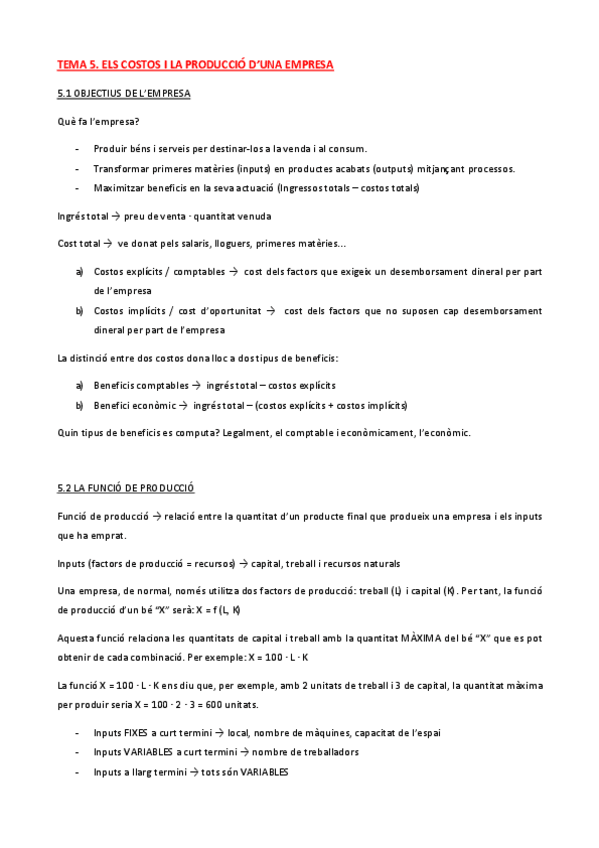 TEMA 5. ELS COSTOS I LA PRODUCCIÓ D'UNA EMPRESA

5.1 OBJECTIUS DE L'EMPRESA

Què fa l'empresa?

- Produir béns i serveis per destinar-los a la venda i al consum.
- Transformar primeres matèries (inputs) en productes acabats (outputs) mitjançant processos.
- Maximitzar beneficis en la seva actuació (Ingressos totals – costos totals)

Ingrés total → preu de venta · quantitat venuda

Cost total → ve donat pels salaris, lloguers, primeres matèries...

a) Costos explícits / comptables → cost dels factors que exigeix un desemborsament dineral per part de l'empresa
b) Costos implícits / cost d'oportunitat → cost dels factors que no suposen cap desemborsament dineral per part de l'empresa

La distinció entre dos costos dona lloc a dos tipus de beneficis:

a) Beneficis comptables → ingrés total – costos explícits
b) Benefici econòmic → ingrés total – (costos explícits + costos implícits)

Quin tipus de beneficis es computa? Legalment, el comptable i econòmicament, l'econòmic.

5.2 LA FUNCIÓ DE PRODUCCIÓ

Funció de producció → relació entre la quantitat d'un producte final que produeix una empresa i els inputs que ha emprat.

Inputs (factors de producció = recursos) → capital, treball i recursos naturals

Una empresa, de normal, només utilitza dos factors de producció: treball (L) i capital (K). Per tant, la funció de producció d'un bé "X" serà: X = f (L, K)

Aquesta funció relaciona les quantitats de capital i treball amb la quantitat MÀXIMA del bé "X" que es pot obtenir de cada combinació. Per exemple: X = 100 · L · K

La funció X = 100 · L · K ens diu que, per exemple, amb 2 unitats de treball i 3 de capital, la quantitat màxima per produir seria X = 100 · 2 · 3 = 600 unitats.

- Inputs FIXES a curt termini → local, nombre de màquines, capacitat de l'espai
- Inputs VARIABLES a curt termini → nombre de treballadors
- Inputs a llarg termini → tots són VARIABLES